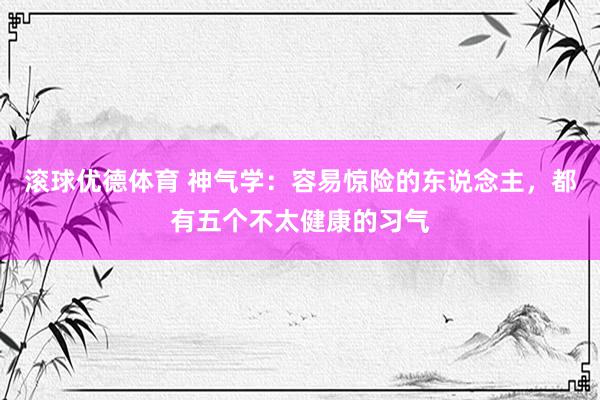 滚球优德体育 神气学：容易惊险的东说念主，都有五个不太健康的习气